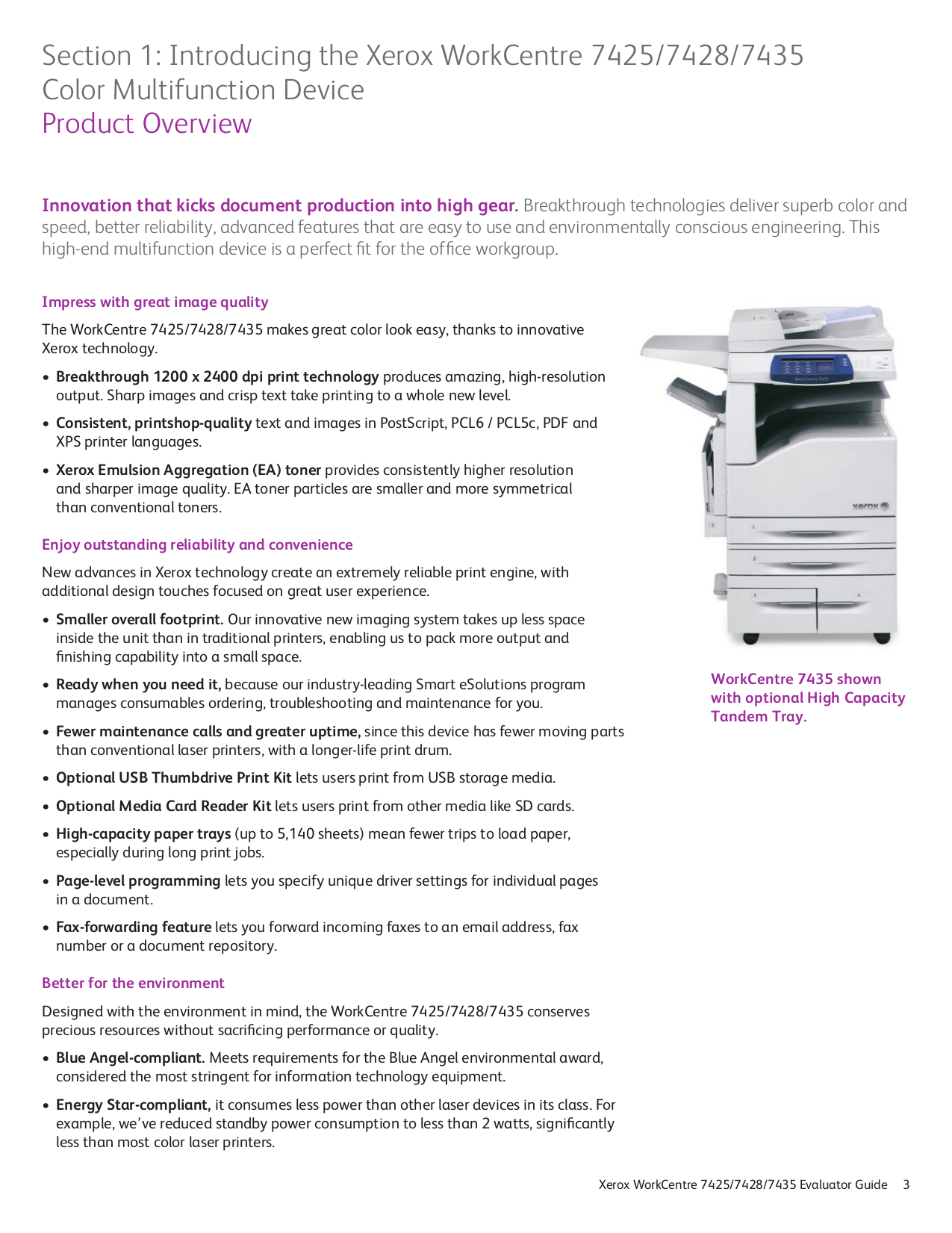 Section 1: Introducing the Xerox WorkCentre 7425/7428/7435 Color Multifunction Device
Product Overview

Innovation that kicks document production into high gear. Breakthrough technologies deliver superb color and speed, better reliability, advanced features that are easy to use and environmentally conscious engineering. This high-end multifunction device is a perfect fit for the office workgroup.

Impress with great image quality

The WorkCentre 7425/7428/7435 makes great color look easy, thanks to innovative Xerox technology.

• Breakthrough 1200 x 2400 dpi print technology produces amazing, high-resolution output. Sharp images and crisp text take printing to a whole new level.

• Consistent, printshop-quality text and images in PostScript, PCL6 / PCL5c, PDF and XPS printer languages.

• Xerox Emulsion Aggregation (EA) toner provides consistently higher resolution and sharper image quality. EA toner particles are smaller and more symmetrical than conventional toners.

Enjoy outstanding reliability and convenience

New advances in Xerox technology create an extremely reliable print engine, with additional design touches focused on great user experience.

• Smaller overall footprint. Our innovative new imaging system takes up less space inside the unit than in traditional printers, enabling us to pack more output and finishing capability into a small space.

• Ready when you need it, because our industry-leading Smart eSolutions program manages consumables ordering, troubleshooting and maintenance for you.

• Fewer maintenance calls and greater uptime, since this device has fewer moving parts than conventional laser printers, with a longer-life print drum.

• Optional USB Thumbdrive Print Kit lets users print from USB storage media.

• Optional Media Card Reader Kit lets users print from other media like SD cards.

• High-capacity paper trays (up to 5,140 sheets) mean fewer trips to load paper, especially during long print jobs.

• Page-level programming lets you specify unique driver settings for individual pages in a document.

• Fax-forwarding feature lets you forward incoming faxes to an email address, fax number or a document repository.

Better for the environment

Designed with the environment in mind, the WorkCentre 7425/7428/7435 conserves precious resources without sacrificing performance or quality.

• Blue Angel-compliant. Meets requirements for the Blue Angel environmental award, considered the most stringent for information technology equipment.

• Energy Star-compliant, it consumes less power than other laser devices in its class. For example, we've reduced standby power consumption to less than 2 watts, significantly less than most color laser printers.

xerox

WorkCentre 7435 shown with optional High Capacity Tandem Tray.

Xerox WorkCentre 7425/7428/7435 Evaluator Guide 3